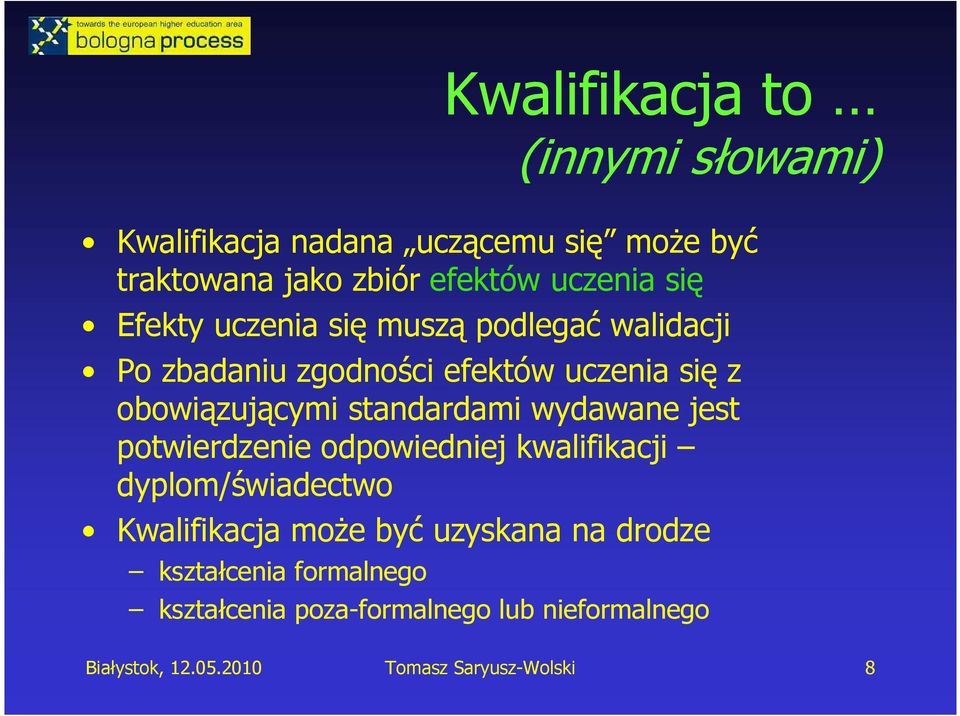 towards the european higher education area
bologna process

Kwalifikacja to …
(innymi słowami)

• Kwalifikacja nadana „uczącemu się” może być traktowana jako zbiór efektów uczenia się
• Efekty uczenia się muszą podlegać walidacji
• Po zbadaniu zgodności efektów uczenia się z obowiązującymi standardami wydawane jest potwierdzenie odpowiedniej kwalifikacji – dyplom/świadectwo
• Kwalifikacja może być uzyskana na drodze
– kształcenia formalnego
– kształcenia poza-formalnego lub nieformalnego

Białystok, 12.05.2010
Tomasz Saryusz-Wolski
8